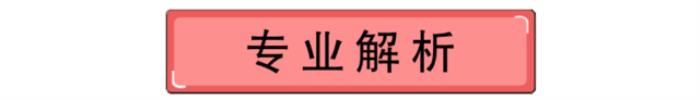 专业解析